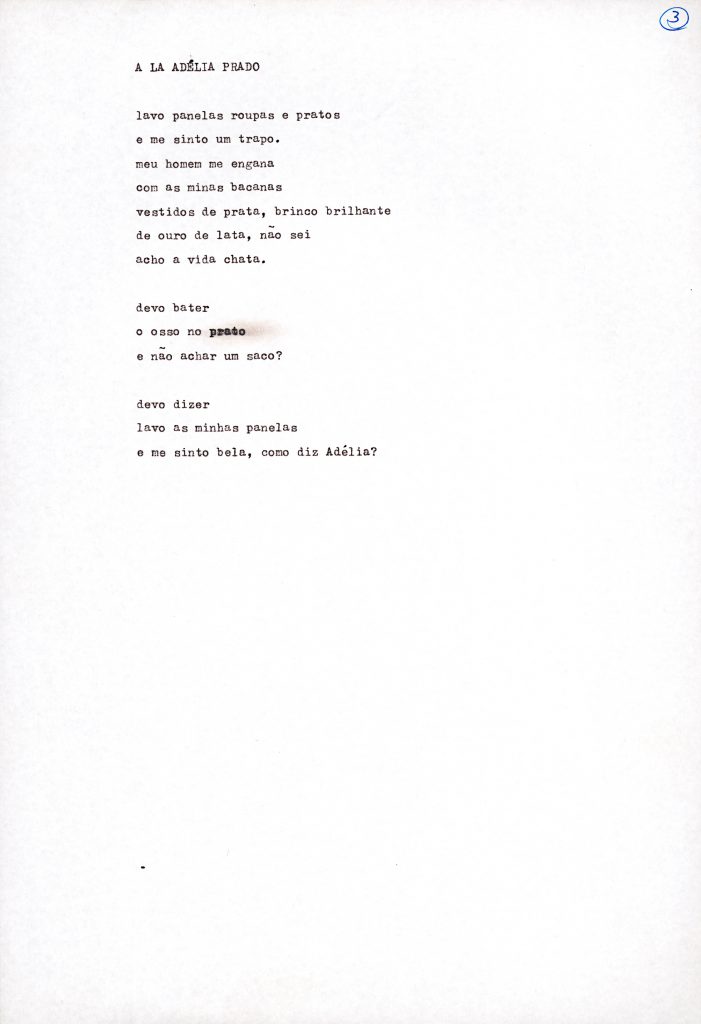 3

A LA ADÉLIA PRADO

lavo panelas roupas e pratos
e me sinto um trapo.
meu homem me engana
com as minas bacanas
vestidos de prata, brinco brilhante
de ouro de lata, não sei
acho a vida chata.

devo bater
o osso no prato
e não achar um saco?

devo dizer
lavo as minhas panelas
e me sinto bela, como diz Adélia?